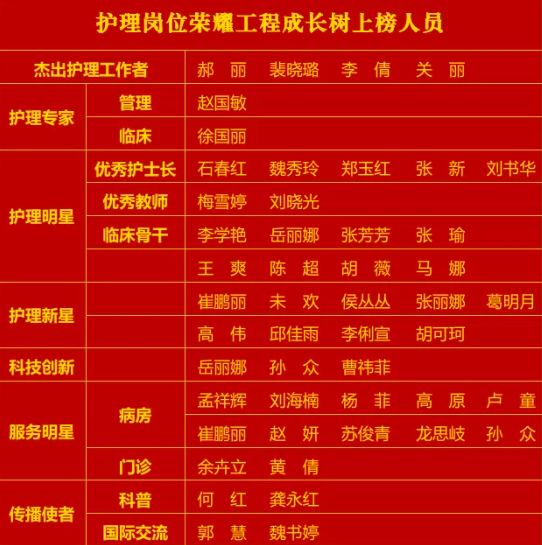 护理岗位荣耀工程成长树上榜人员

| 杰出护理工作者 | | 郝　丽　裴晓璐　李　倩　关　丽 |
|---|---|---|
| 护理专家 | 管理 | 赵国敏 |
| | 临床 | 徐国丽 |
| 护理明星 | 优秀护士长 | 石春红　魏秀玲　郑玉红　张　新　刘书华 |
| | 优秀教师 | 梅雪婷　刘晓光 |
| | 临床骨干 | 李学艳　岳丽娜　张芳芳　张　瑜 |
| | | 王　爽　陈　超　胡　薇　马　娜 |
| 护理新星 | | 崔鹏丽　未　欢　侯丛丛　张丽娜　葛明月 |
| | | 高　伟　邱佳雨　李俐宣　胡可珂 |
| 科技创新 | | 岳丽娜　孙　众　曹祎菲 |
| 服务明星 | 病房 | 孟祥辉　刘海楠　杨　菲　高　原　卢　童 |
| | | 崔鹏丽　赵　妍　苏俊青　龙思岐　孙　众 |
| | 门诊 | 余卉立　黄　倩 |
| 传播使者 | 科普 | 何　红　龚永红 |
| | 国际交流 | 郭　慧　魏书婷 |